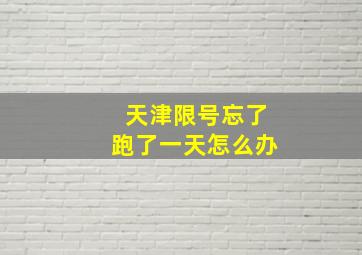 天津限号忘了
跑了一天怎么办